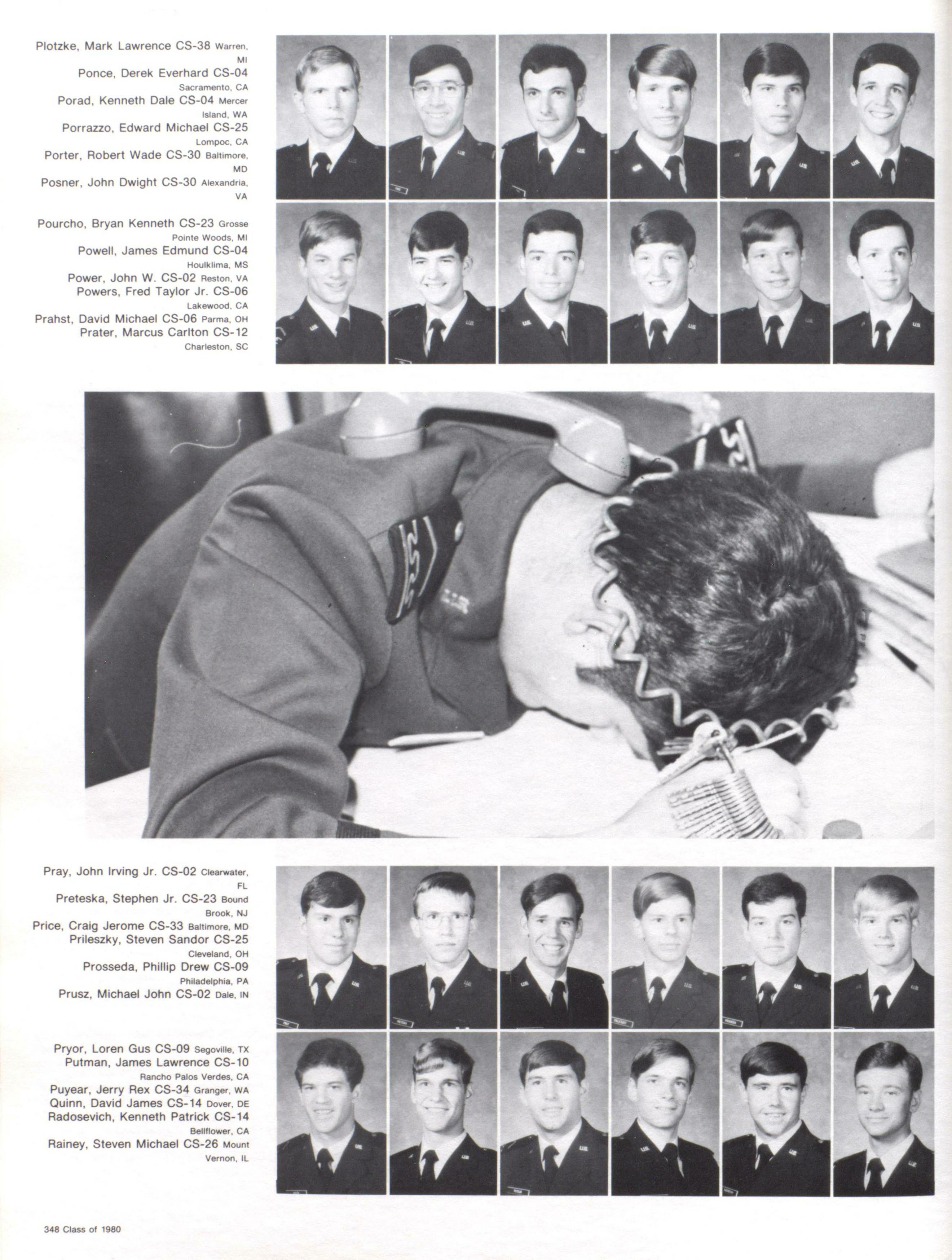 Plotzke, Mark Lawrence CS-38 Warren, MI
Ponce, Derek Everhard CS-04 Sacramento, CA
Porad, Kenneth Dale CS-04 Mercer Island, WA
Porrazzo, Edward Michael CS-25 Lompoc, CA
Porter, Robert Wade CS-30 Baltimore, MD
Posner, John Dwight CS-30 Alexandria, VA

Pourcho, Bryan Kenneth CS-23 Grosse Pointe Woods, MI
Powell, James Edmund CS-04 Houlklima, MS
Power, John W. CS-02 Reston, VA
Powers, Fred Taylor Jr. CS-06 Lakewood, CA
Prahst, David Michael CS-06 Parma, OH
Prater, Marcus Carlton CS-12 Charleston, SC

Pray, John Irving Jr. CS-02 Clearwater, FL
Preteska, Stephen Jr. CS-23 Bound Brook, NJ
Price, Craig Jerome CS-33 Baltimore, MD
Prileszky, Steven Sandor CS-25 Cleveland, OH
Prosseda, Phillip Drew CS-09 Philadelphia, PA
Prusz, Michael John CS-02 Dale, IN

Pryor, Loren Gus CS-09 Segoville, TX
Putman, James Lawrence CS-10 Rancho Palos Verdes, CA
Puyear, Jerry Rex CS-34 Granger, WA
Quinn, David James CS-14 Dover, DE
Radosevich, Kenneth Patrick CS-14 Bellflower, CA
Rainey, Steven Michael CS-26 Mount Vernon, IL

348 Class of 1980